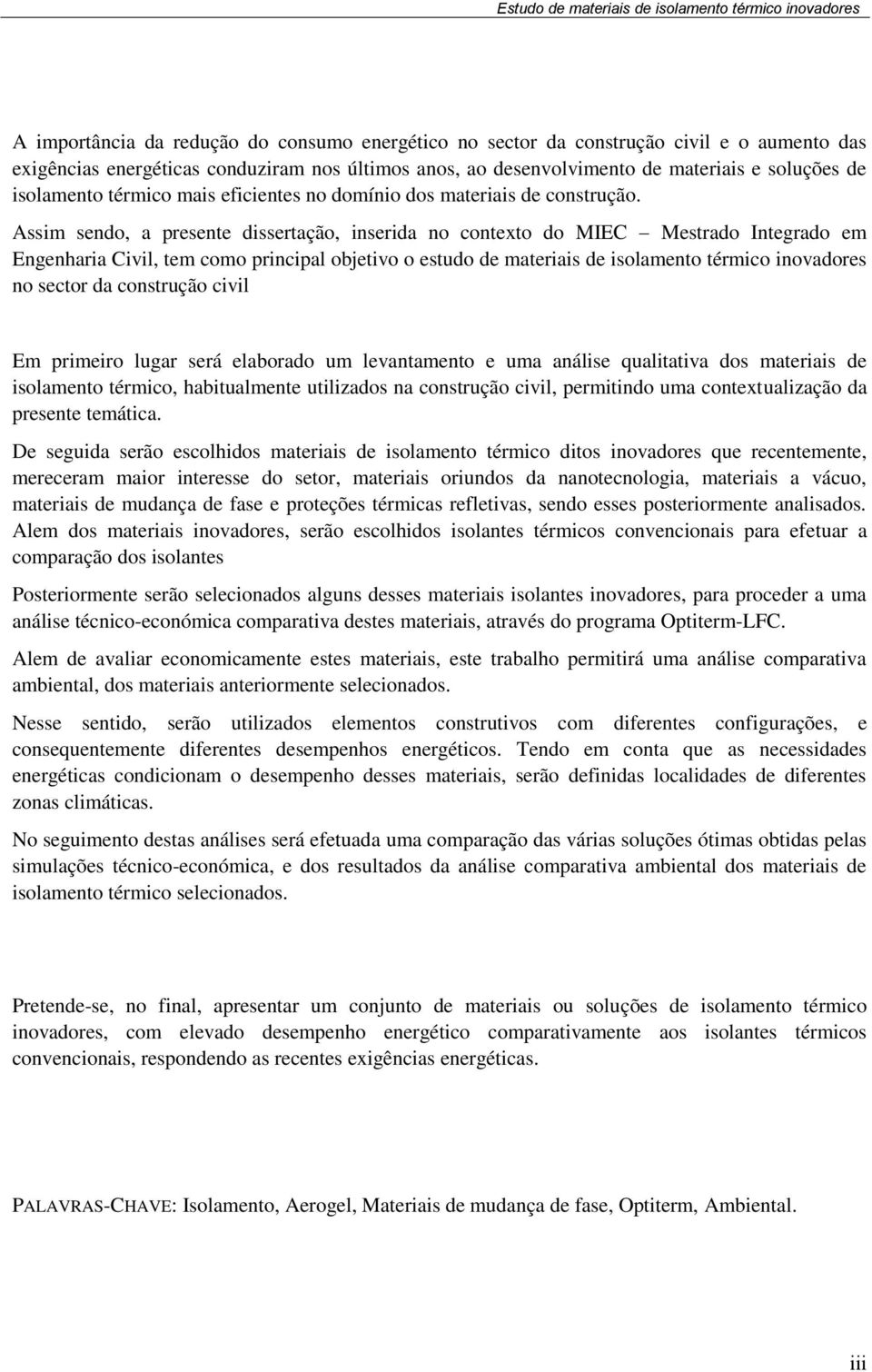 Estudo de materiais de isolamento térmico inovadores

A importância da redução do consumo energético no sector da construção civil e o aumento das exigências energéticas conduziram nos últimos anos, ao desenvolvimento de materiais e soluções de isolamento térmico mais eficientes no domínio dos materiais de construção.

Assim sendo, a presente dissertação, inserida no contexto do MIEC – Mestrado Integrado em Engenharia Civil, tem como principal objetivo o estudo de materiais de isolamento térmico inovadores no sector da construção civil

Em primeiro lugar será elaborado um levantamento e uma análise qualitativa dos materiais de isolamento térmico, habitualmente utilizados na construção civil, permitindo uma contextualização da presente temática.

De seguida serão escolhidos materiais de isolamento térmico ditos inovadores que recentemente, mereceram maior interesse do setor, materiais oriundos da nanotecnologia, materiais a vácuo, materiais de mudança de fase e proteções térmicas refletivas, sendo esses posteriormente analisados. Alem dos materiais inovadores, serão escolhidos isolantes térmicos convencionais para efetuar a comparação dos isolantes

Posteriormente serão selecionados alguns desses materiais isolantes inovadores, para proceder a uma análise técnico-económica comparativa destes materiais, através do programa Optiterm-LFC.

Alem de avaliar economicamente estes materiais, este trabalho permitirá uma análise comparativa ambiental, dos materiais anteriormente selecionados.

Nesse sentido, serão utilizados elementos construtivos com diferentes configurações, e consequentemente diferentes desempenhos energéticos. Tendo em conta que as necessidades energéticas condicionam o desempenho desses materiais, serão definidas localidades de diferentes zonas climáticas.

No seguimento destas análises será efetuada uma comparação das várias soluções ótimas obtidas pelas simulações técnico-económica, e dos resultados da análise comparativa ambiental dos materiais de isolamento térmico selecionados.

Pretende-se, no final, apresentar um conjunto de materiais ou soluções de isolamento térmico inovadores, com elevado desempenho energético comparativamente aos isolantes térmicos convencionais, respondendo as recentes exigências energéticas.

PALAVRAS-CHAVE: Isolamento, Aerogel, Materiais de mudança de fase, Optiterm, Ambiental.

iii